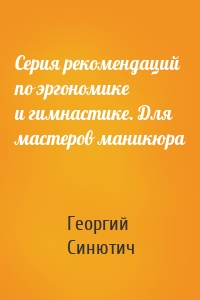 Серия рекомендаций по эргономике и гимнастике. Для мастеров маникюра

Георгий Синютич